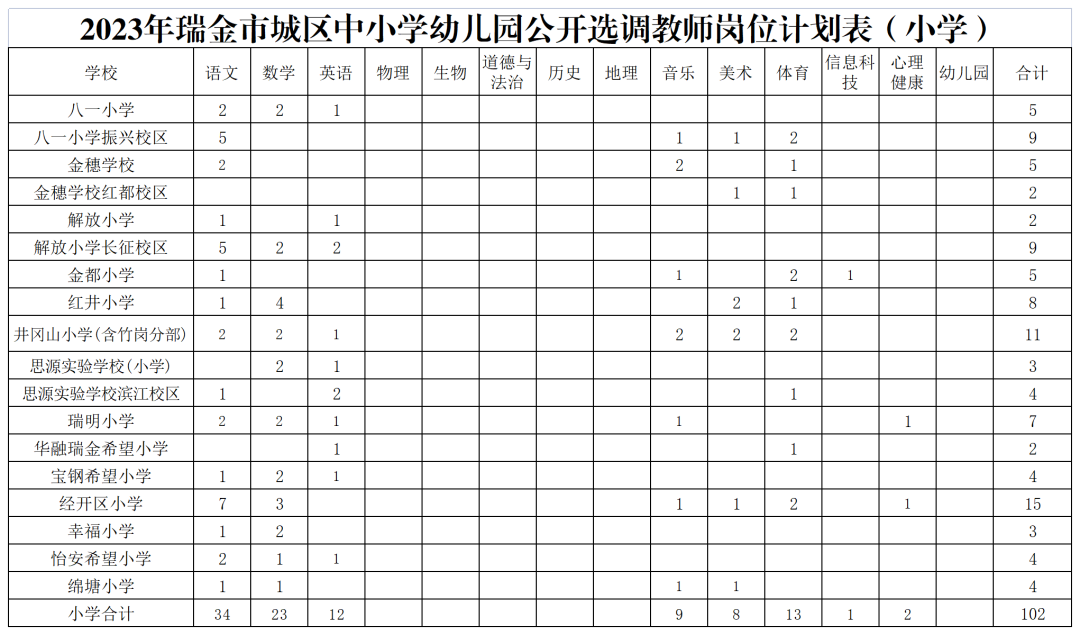 2023年瑞金市城区中小学幼儿园公开选调教师岗位计划表（小学）

| 学校 | 语文 | 数学 | 英语 | 物理 | 生物 | 道德与法治 | 历史 | 地理 | 音乐 | 美术 | 体育 | 信息科技 | 心理健康 | 幼儿园 | 合计 |
|---|---|---|---|---|---|---|---|---|---|---|---|---|---|---|---|
| 八一小学 | 2 | 2 | 1 | | | | | | | | | | | | 5 |
| 八一小学振兴校区 | 5 | | | | | | | | 1 | 1 | 2 | | | | 9 |
| 金穗学校 | 2 | | | | | | | | 2 | | 1 | | | | 5 |
| 金穗学校红都校区 | | | | | | | | | | 1 | 1 | | | | 2 |
| 解放小学 | 1 | | 1 | | | | | | | | | | | | 2 |
| 解放小学长征校区 | 5 | 2 | 2 | | | | | | | | | | | | 9 |
| 金都小学 | 1 | | | | | | | | 1 | | 2 | 1 | | | 5 |
| 红井小学 | 1 | 4 | | | | | | | | 2 | 1 | | | | 8 |
| 井冈山小学(含竹岗分部) | 2 | 2 | 1 | | | | | | 2 | 2 | 2 | | | | 11 |
| 思源实验学校(小学) | | 2 | 1 | | | | | | | | | | | | 3 |
| 思源实验学校滨江校区 | 1 | | 2 | | | | | | | | 1 | | | | 4 |
| 瑞明小学 | 2 | 2 | 1 | | | | | | 1 | | | | 1 | | 7 |
| 华融瑞金希望小学 | | | 1 | | | | | | | | 1 | | | | 2 |
| 宝钢希望小学 | 1 | 2 | 1 | | | | | | | | | | | | 4 |
| 经开区小学 | 7 | 3 | | | | | | | 1 | 1 | 2 | | 1 | | 15 |
| 幸福小学 | 1 | 2 | | | | | | | | | | | | | 3 |
| 怡安希望小学 | 2 | 1 | 1 | | | | | | | | | | | | 4 |
| 绵塘小学 | 1 | 1 | | | | | | | 1 | 1 | | | | | 4 |
| 小学合计 | 34 | 23 | 12 | | | | | | 9 | 8 | 13 | 1 | 2 | | 102 |